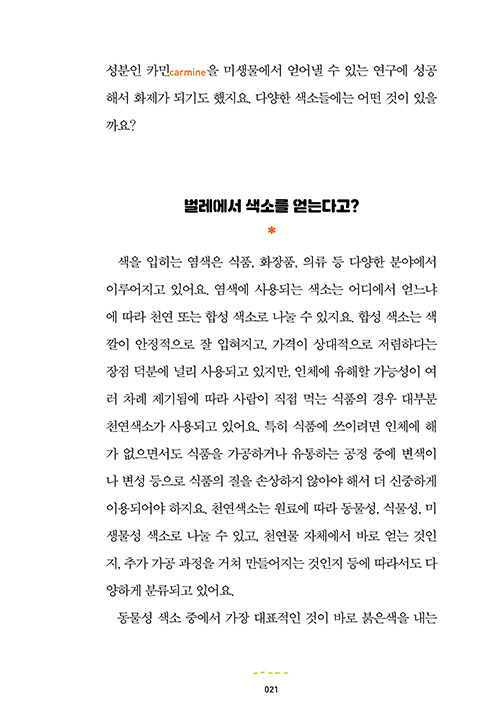 성분인 카민carmine을 미생물에서 얻어낼 수 있는 연구에 성공해서 화제가 되기도 했지요. 다양한 색소들에는 어떤 것이 있을까요?

벌레에서 색소를 얻는다고?

*

색을 입히는 염색은 식품, 화장품, 의류 등 다양한 분야에서 이루어지고 있어요. 염색에 사용되는 색소는 어디에서 얻느냐에 따라 천연 또는 합성 색소로 나눌 수 있지요. 합성 색소는 색깔이 안정적으로 잘 입혀지고, 가격이 상대적으로 저렴하다는 장점 덕분에 널리 사용되고 있지만, 인체에 유해할 가능성이 여러 차례 제기됨에 따라 사람이 직접 먹는 식품의 경우 대부분 천연색소가 사용되고 있어요. 특히 식품에 쓰이려면 인체에 해가 없으면서도 식품을 가공하거나 유통하는 공정 중에 변색이나 변성 등으로 식품의 질을 손상하지 않아야 해서 더 신중하게 이용되어야 하지요. 천연색소는 원료에 따라 동물성, 식물성, 미생물성 색소로 나눌 수 있고, 천연물 자체에서 바로 얻는 것인지, 추가 가공 과정을 거쳐 만들어지는 것인지 등에 따라서도 다양하게 분류되고 있어요.

동물성 색소 중에서 가장 대표적인 것이 바로 붉은색을 내는

021